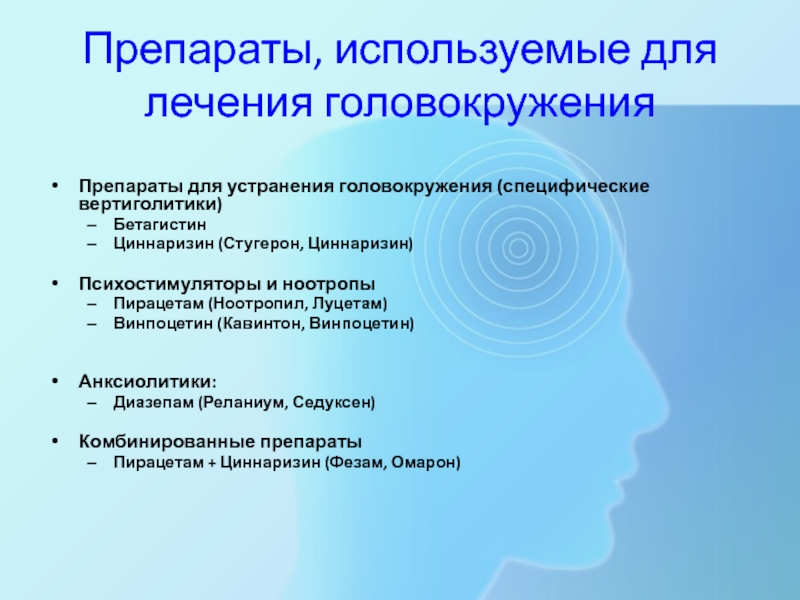 Препараты, используемые для лечения головокружения

• Препараты для устранения головокружения (специфические вертиголитики)
– Бетагистин
– Циннаризин (Стугерон, Циннаризин)

• Психостимуляторы и ноотропы
– Пирацетам (Ноотропил, Луцетам)
– Винпоцетин (Кавинтон, Винпоцетин)

• Анксиолитики:
– Диазепам (Реланиум, Седуксен)

• Комбинированные препараты
– Пирацетам + Циннаризин (Фезам, Омарон)